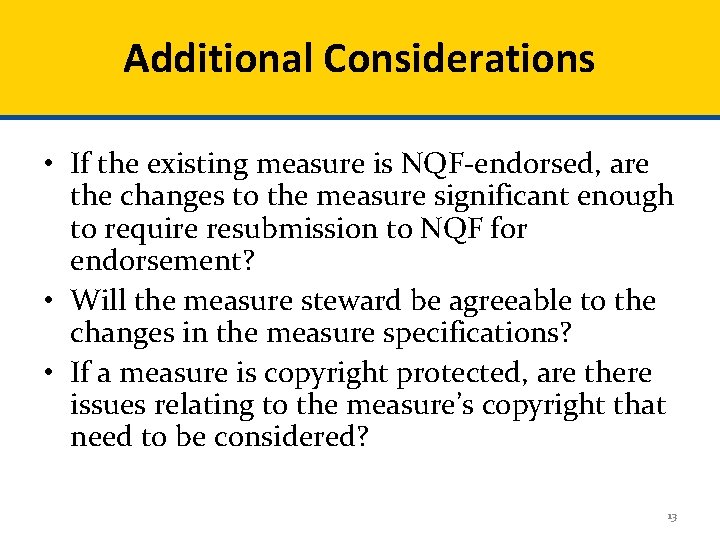 Additional Considerations

• If the existing measure is NQF-endorsed, are the changes to the measure significant enough to require resubmission to NQF for endorsement?

• Will the measure steward be agreeable to the changes in the measure specifications?

• If a measure is copyright protected, are there issues relating to the measure's copyright that need to be considered?

13